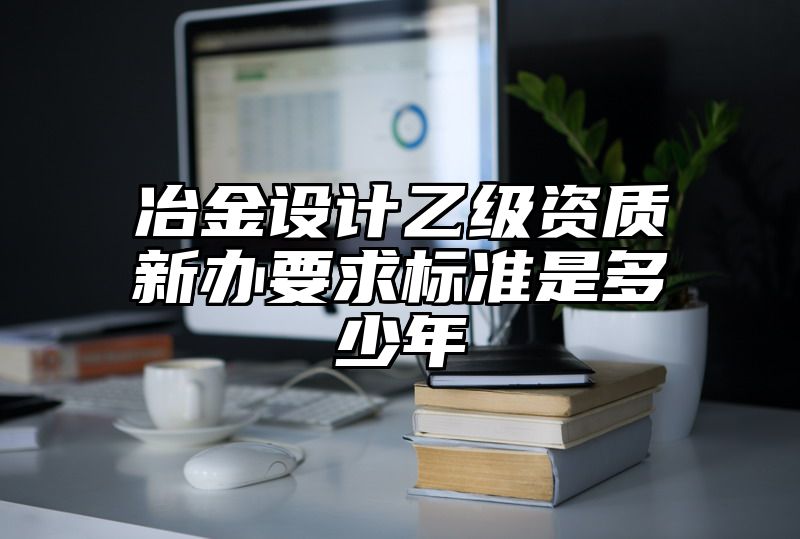 冶金设计乙级资质新办要求标准是多少年